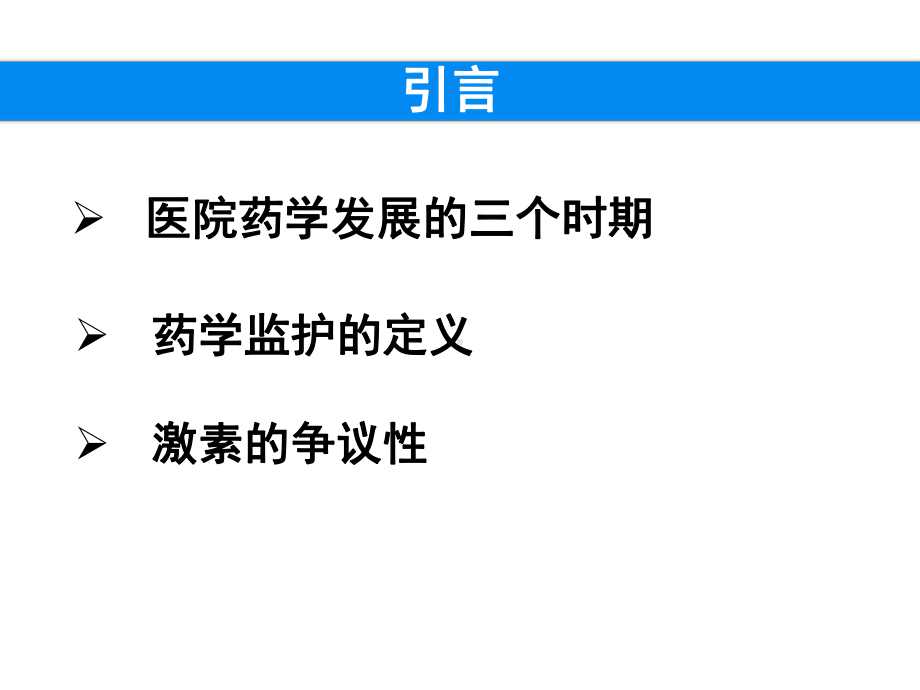 引言

➢ 医院药学发展的三个时期

➢ 药学监护的定义

➢ 激素的争议性